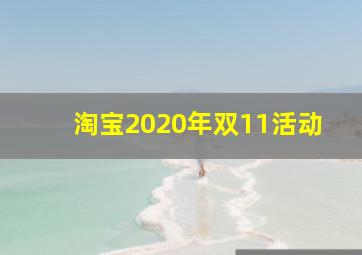 淘宝2020年双11活动